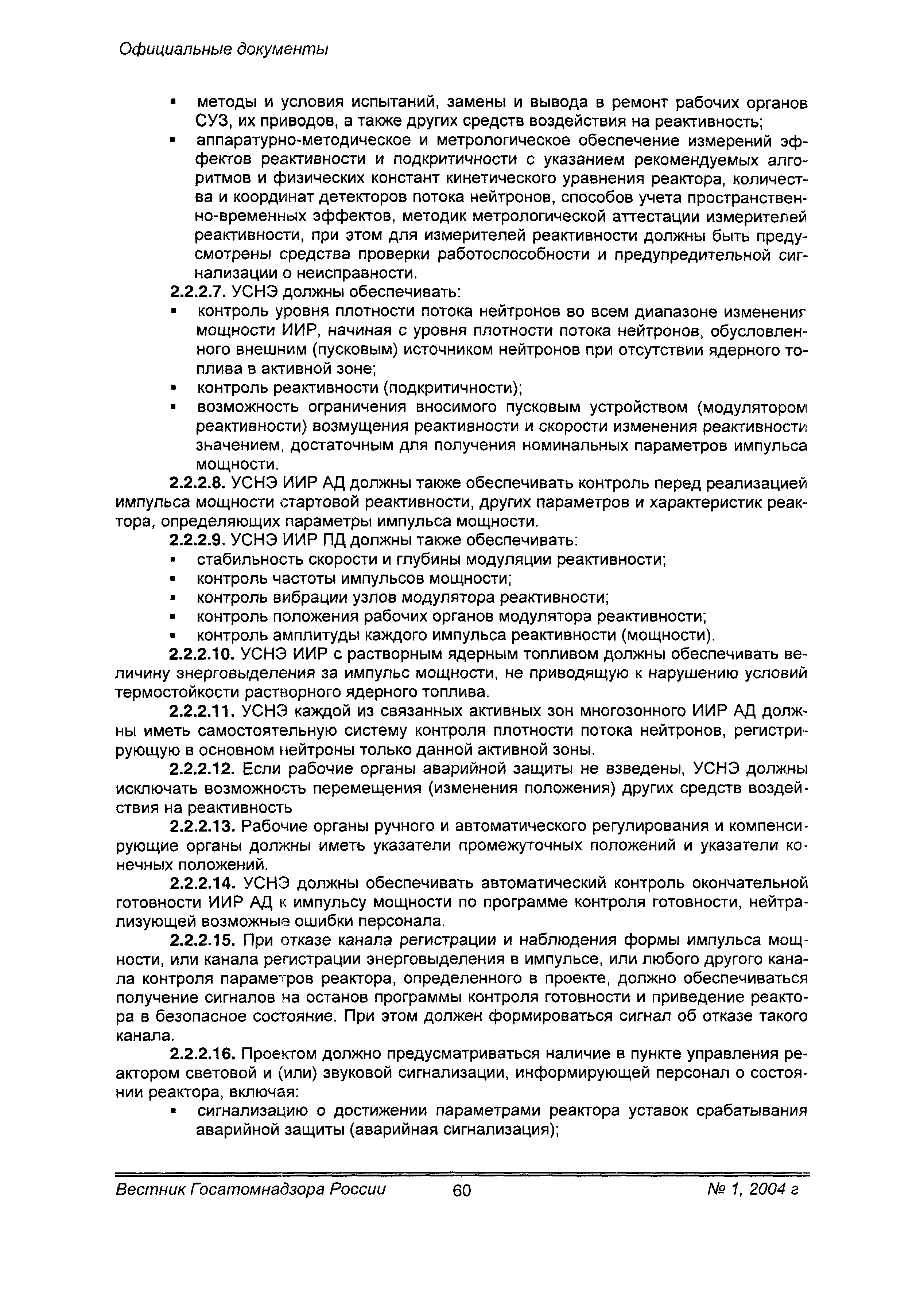 Официальные документы

▪ методы и условия испытаний, замены и вывода в ремонт рабочих органов СУЗ, их приводов, а также других средств воздействия на реактивность;
▪ аппаратурно-методическое и метрологическое обеспечение измерений эффектов реактивности и подкритичности с указанием рекомендуемых алгоритмов и физических констант кинетического уравнения реактора, количества и координат детекторов потока нейтронов, способов учета пространственно-временных эффектов, методик метрологической аттестации измерителей реактивности, при этом для измерителей реактивности должны быть предусмотрены средства проверки работоспособности и предупредительной сигнализации о неисправности.

2.2.2.7. УСНЭ должны обеспечивать:
▪ контроль уровня плотности потока нейтронов во всем диапазоне изменения мощности ИИР, начиная с уровня плотности потока нейтронов, обусловленного внешним (пусковым) источником нейтронов при отсутствии ядерного топлива в активной зоне;
▪ контроль реактивности (подкритичности);
▪ возможность ограничения вносимого пусковым устройством (модулятором реактивности) возмущения реактивности и скорости изменения реактивности значением, достаточным для получения номинальных параметров импульса мощности.

2.2.2.8. УСНЭ ИИР АД должны также обеспечивать контроль перед реализацией импульса мощности стартовой реактивности, других параметров и характеристик реактора, определяющих параметры импульса мощности.

2.2.2.9. УСНЭ ИИР ПД должны также обеспечивать:
▪ стабильность скорости и глубины модуляции реактивности;
▪ контроль частоты импульсов мощности;
▪ контроль вибрации узлов модулятора реактивности;
▪ контроль положения рабочих органов модулятора реактивности;
▪ контроль амплитуды каждого импульса реактивности (мощности).

2.2.2.10. УСНЭ ИИР с растворным ядерным топливом должны обеспечивать величину энерговыделения за импульс мощности, не приводящую к нарушению условий термостойкости растворного ядерного топлива.

2.2.2.11. УСНЭ каждой из связанных активных зон многозонного ИИР АД должны иметь самостоятельную систему контроля плотности потока нейтронов, регистрирующую в основном нейтроны только данной активной зоны.

2.2.2.12. Если рабочие органы аварийной защиты не взведены, УСНЭ должны исключать возможность перемещения (изменения положения) других средств воздействия на реактивность

2.2.2.13. Рабочие органы ручного и автоматического регулирования и компенсирующие органы должны иметь указатели промежуточных положений и указатели конечных положений.

2.2.2.14. УСНЭ должны обеспечивать автоматический контроль окончательной готовности ИИР АД к импульсу мощности по программе контроля готовности, нейтрализующей возможные ошибки персонала.

2.2.2.15. При отказе канала регистрации и наблюдения формы импульса мощности, или канала регистрации энерговыделения в импульсе, или любого другого канала контроля параметров реактора, определенного в проекте, должно обеспечиваться получение сигналов на останов программы контроля готовности и приведение реактора в безопасное состояние. При этом должен формироваться сигнал об отказе такого канала.

2.2.2.16. Проектом должно предусматриваться наличие в пункте управления реактором световой и (или) звуковой сигнализации, информирующей персонал о состоянии реактора, включая:
▪ сигнализацию о достижении параметрами реактора уставок срабатывания аварийной защиты (аварийная сигнализация);

Вестник Госатомнадзора России 60 № 1, 2004 г